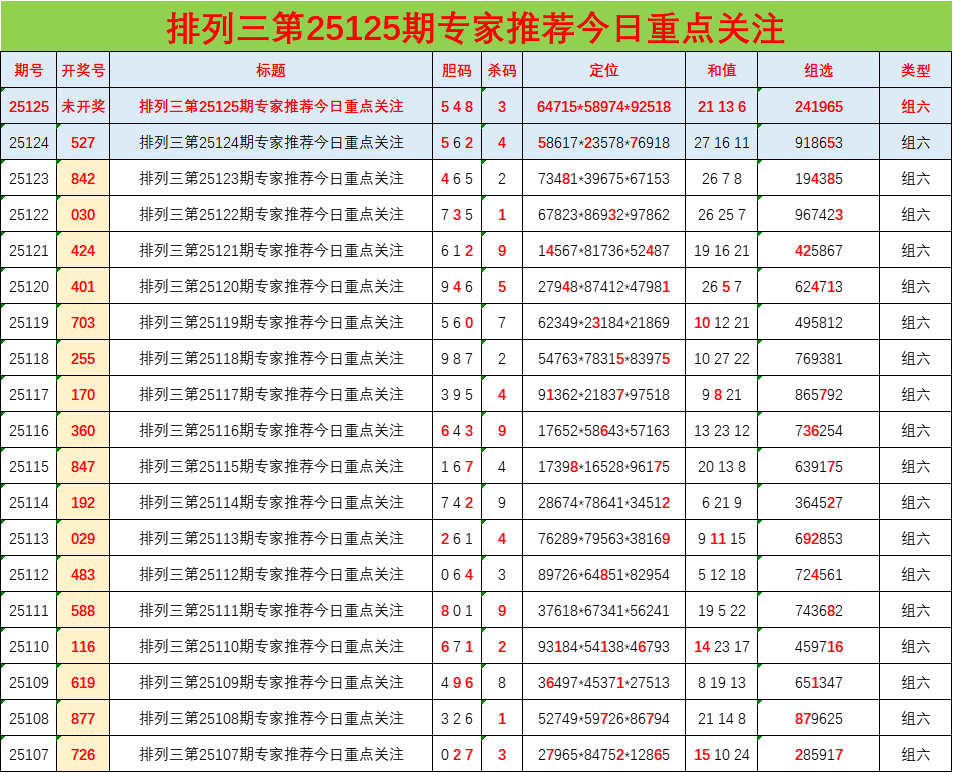 排列三第25125期专家推荐今日重点关注

| 期号 | 开奖号 | 标题 | 胆码 | 杀码 | 定位 | 和值 | 组选 | 类型 |
|---|---|---|---|---|---|---|---|---|
| 25125 | 未开奖 | 排列三第25125期专家推荐今日重点关注 | 5 4 8 | 3 | 64715*58974*92518 | 21 13 6 | 241965 | 组六 |
| 25124 | 527 | 排列三第25124期专家推荐今日重点关注 | 5 6 2 | 4 | 58617*23578*76918 | 27 16 11 | 918653 | 组六 |
| 25123 | 842 | 排列三第25123期专家推荐今日重点关注 | 4 6 5 | 2 | 73481*39675*67153 | 26 7 8 | 194385 | 组六 |
| 25122 | 030 | 排列三第25122期专家推荐今日重点关注 | 7 3 5 | 1 | 67823*86932*97862 | 26 25 7 | 967423 | 组六 |
| 25121 | 424 | 排列三第25121期专家推荐今日重点关注 | 6 1 2 | 9 | 14567*81736*52487 | 19 16 21 | 425867 | 组六 |
| 25120 | 401 | 排列三第25120期专家推荐今日重点关注 | 9 4 6 | 5 | 27948*87412*47981 | 26 5 7 | 624713 | 组六 |
| 25119 | 703 | 排列三第25119期专家推荐今日重点关注 | 5 6 0 | 7 | 62349*23184*21869 | 10 12 21 | 495812 | 组六 |
| 25118 | 255 | 排列三第25118期专家推荐今日重点关注 | 9 8 7 | 2 | 54763*78315*83975 | 10 27 22 | 769381 | 组六 |
| 25117 | 170 | 排列三第25117期专家推荐今日重点关注 | 3 9 5 | 4 | 91362*21837*97518 | 9 8 21 | 865792 | 组六 |
| 25116 | 360 | 排列三第25116期专家推荐今日重点关注 | 6 4 3 | 9 | 17652*58643*57163 | 13 23 12 | 736254 | 组六 |
| 25115 | 847 | 排列三第25115期专家推荐今日重点关注 | 1 6 7 | 4 | 17398*16528*96175 | 20 13 8 | 639175 | 组六 |
| 25114 | 192 | 排列三第25114期专家推荐今日重点关注 | 7 4 2 | 9 | 28674*78641*34512 | 6 21 9 | 364527 | 组六 |
| 25113 | 029 | 排列三第25113期专家推荐今日重点关注 | 2 6 1 | 4 | 76289*79563*38169 | 9 11 15 | 692853 | 组六 |
| 25112 | 483 | 排列三第25112期专家推荐今日重点关注 | 0 6 4 | 3 | 89726*64851*82954 | 5 12 18 | 724561 | 组六 |
| 25111 | 588 | 排列三第25111期专家推荐今日重点关注 | 8 0 1 | 9 | 37618*67341*56241 | 19 5 22 | 743682 | 组六 |
| 25110 | 116 | 排列三第25110期专家推荐今日重点关注 | 6 7 1 | 2 | 93184*54138*46793 | 14 23 17 | 459716 | 组六 |
| 25109 | 619 | 排列三第25109期专家推荐今日重点关注 | 4 9 6 | 8 | 36497*45371*27513 | 8 19 13 | 651347 | 组六 |
| 25108 | 877 | 排列三第25108期专家推荐今日重点关注 | 3 2 6 | 1 | 52749*59726*86794 | 21 14 8 | 879625 | 组六 |
| 25107 | 726 | 排列三第25107期专家推荐今日重点关注 | 0 2 7 | 3 | 27965*84752*12865 | 15 10 24 | 285917 | 组六 |